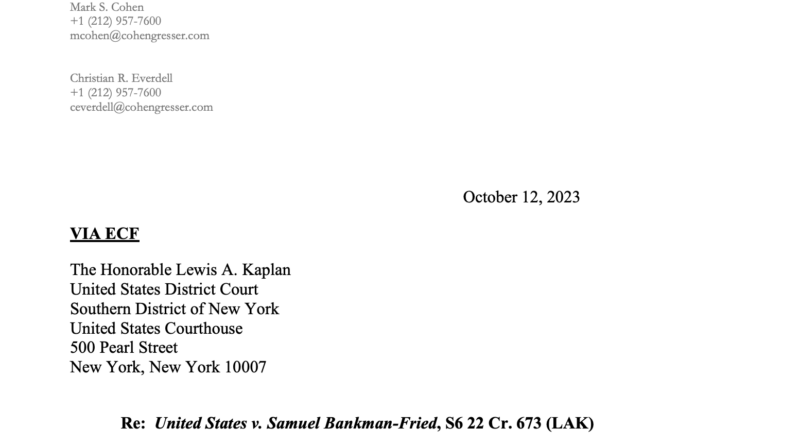 Mark S. Cohen
+1 (212) 957-7600
mcohen@cohengresser.com

Christian R. Everdell
+1 (212) 957-7600
ceverdell@cohengresser.com

October 12, 2023

VIA ECF

The Honorable Lewis A. Kaplan
United States District Court
Southern District of New York
United States Courthouse
500 Pearl Street
New York, New York 10007

Re: United States v. Samuel Bankman-Fried, S6 22 Cr. 673 (LAK)